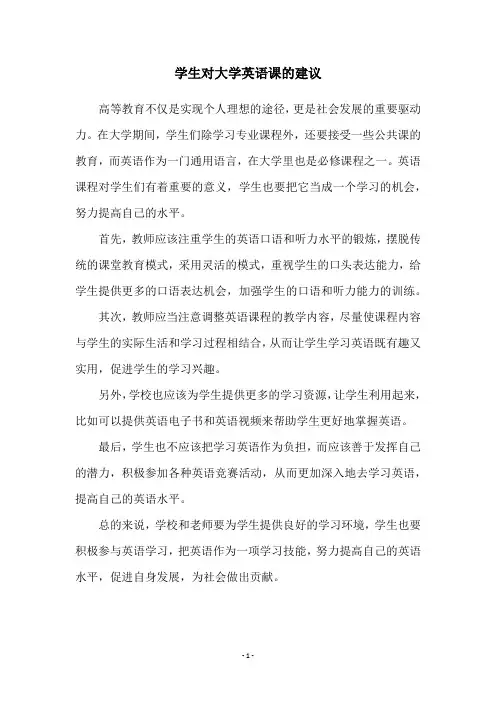 学生对大学英语课的建议

高等教育不仅是实现个人理想的途径，更是社会发展的重要驱动力。在大学期间，学生们除学习专业课程外，还要接受一些公共课的教育，而英语作为一门通用语言，在大学里也是必修课程之一。英语课程对学生们有着重要的意义，学生也要把它当成一个学习的机会，努力提高自己的水平。

首先，教师应该注重学生的英语口语和听力水平的锻炼，摆脱传统的课堂教育模式，采用灵活的模式，重视学生的口头表达能力，给学生提供更多的口语表达机会，加强学生的口语和听力能力的训练。

其次，教师应当注意调整英语课程的教学内容，尽量使课程内容与学生的实际生活和学习过程相结合，从而让学生学习英语既有趣又实用，促进学生的学习兴趣。

另外，学校也应该为学生提供更多的学习资源，让学生利用起来，比如可以提供英语电子书和英语视频来帮助学生更好地掌握英语。

最后，学生也不应该把学习英语作为负担，而应该善于发挥自己的潜力，积极参加各种英语竞赛活动，从而更加深入地去学习英语，提高自己的英语水平。

总的来说，学校和老师要为学生提供良好的学习环境，学生也要积极参与英语学习，把英语作为一项学习技能，努力提高自己的英语水平，促进自身发展，为社会做出贡献。

- 1 -